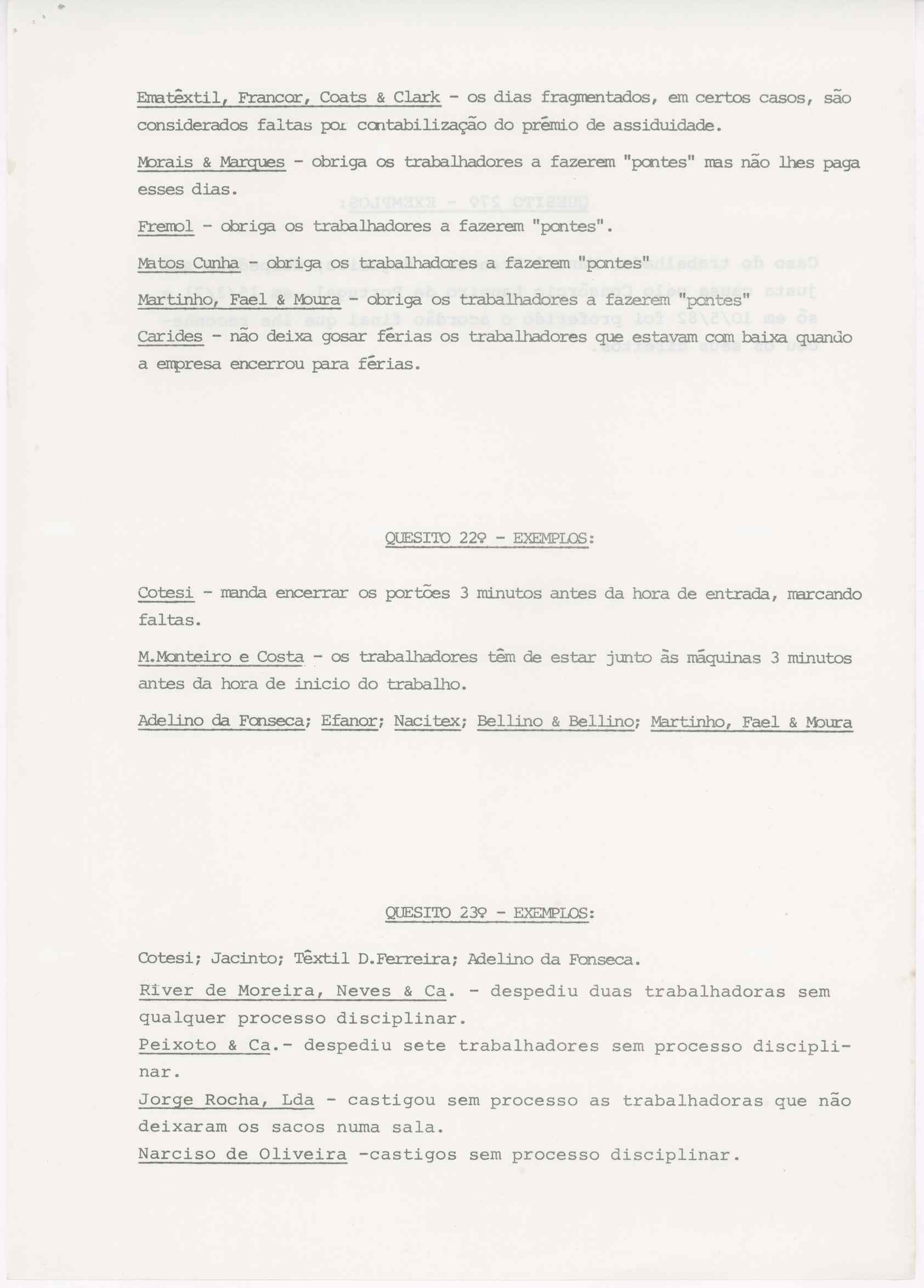 Ematêxtil, Francor, Coats & Clark - os dias fragmentados, em certos casos, são considerados faltas por contabilização do prémio de assiduidade.

Morais & Marques - obriga os trabalhadores a fazerem "pontes" mas não lhes paga esses dias.

Fremol - obriga os trabalhadores a fazerem "pontes".

Matos Cunha - obriga os trabalhadores a fazerem "pontes"

Martinho, Fael & Moura - obriga os trabalhadores a fazerem "pontes"

Carides - não deixa gosar férias os trabalhadores que estavam com baixa quando a empresa encerrou para férias.

QUESITO 22º - EXEMPLOS:

Cotesi - manda encerrar os portões 3 minutos antes da hora de entrada, marcando faltas.

M.Monteiro e Costa - os trabalhadores têm de estar junto às máquinas 3 minutos antes da hora de inicio do trabalho.

Adelino da Fonseca; Efanor; Nacitex; Bellino & Bellino; Martinho, Fael & Moura

QUESITO 23º - EXEMPLOS:

Cotesi; Jacinto; Têxtil D.Ferreira; Adelino da Fonseca.

River de Moreira, Neves & Ca. - despediu duas trabalhadoras sem qualquer processo disciplinar.

Peixoto & Ca.- despediu sete trabalhadores sem processo disciplinar.

Jorge Rocha, Lda - castigou sem processo as trabalhadoras que não deixaram os sacos numa sala.

Narciso de Oliveira -castigos sem processo disciplinar.